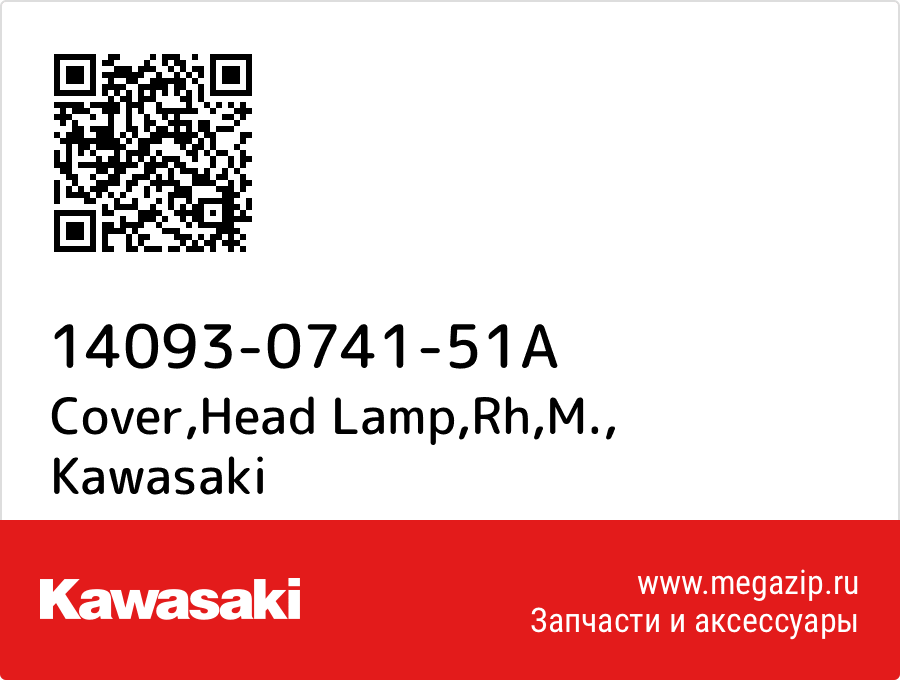 14093-0741-51A
Cover,Head Lamp,Rh,M.,
Kawasaki

Kawasaki

www.megazip.ru
Запчасти и аксессуары